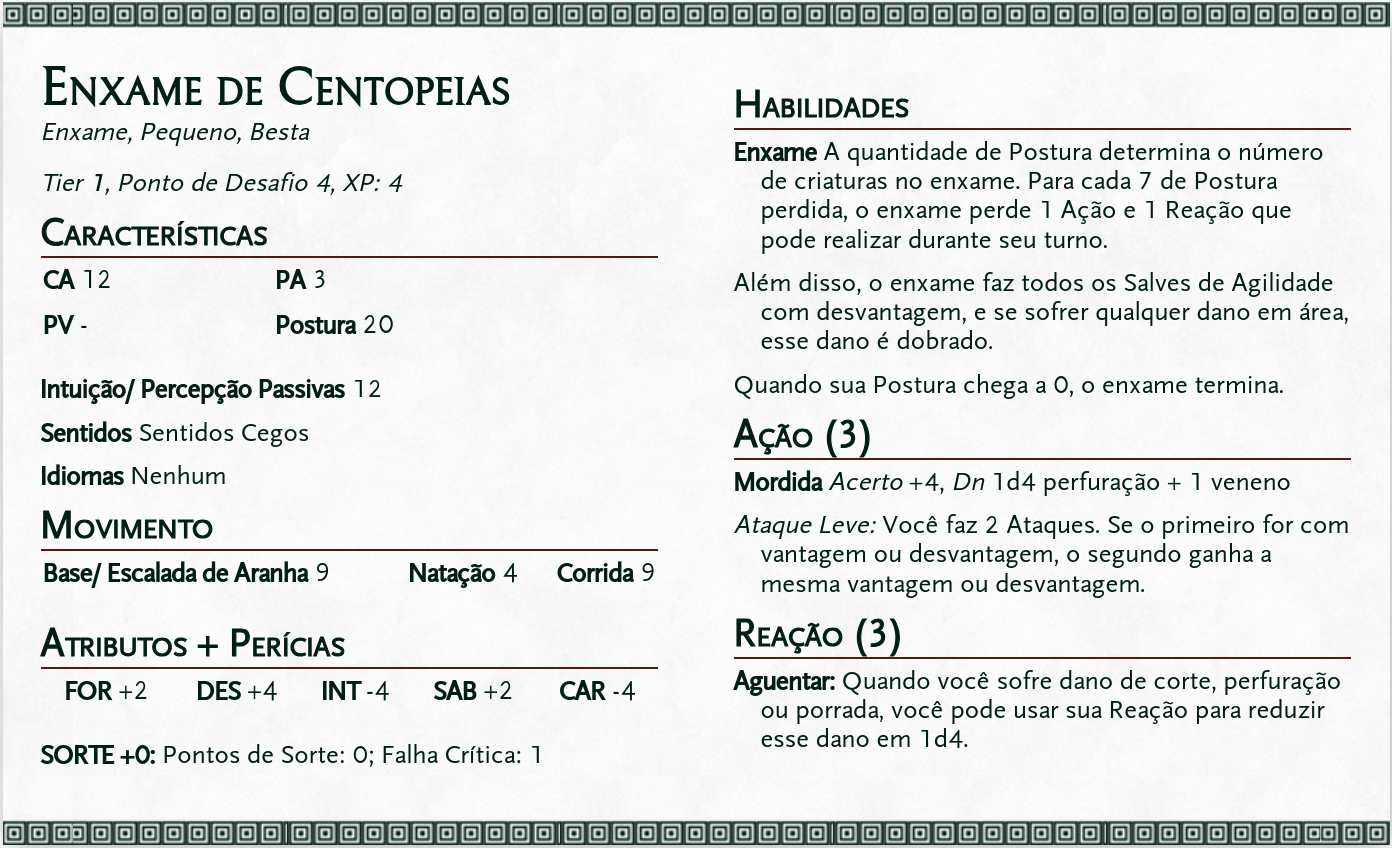 Enxame de Centopeias
Enxame, Pequeno, Besta

Tier 1, Ponto de Desafio 4, XP: 4

Características

CA 12
PA 3
PV -
Postura 20

Intuição/ Percepção Passivas 12

Sentidos Sentidos Cegos

Idiomas Nenhum

Movimento

Base/ Escalada de Aranha 9
Natação 4
Corrida 9

Atributos + Perícias

FOR +2
DES +4
INT -4
SAB +2
CAR -4

SORTE +0: Pontos de Sorte: 0; Falha Crítica: 1

Habilidades

Enxame A quantidade de Postura determina o número de criaturas no enxame. Para cada 7 de Postura perdida, o enxame perde 1 Ação e 1 Reação que pode realizar durante seu turno.

Além disso, o enxame faz todos os Salves de Agilidade com desvantagem, e se sofrer qualquer dano em área, esse dano é dobrado.

Quando sua Postura chega a 0, o enxame termina.

Ação (3)

Mordida Acerto +4, Dn 1d4 perfuração + 1 veneno

Ataque Leve: Você faz 2 Ataques. Se o primeiro for com vantagem ou desvantagem, o segundo ganha a mesma vantagem ou desvantagem.

Reação (3)

Aguentar: Quando você sofre dano de corte, perfuração ou porrada, você pode usar sua Reação para reduzir esse dano em 1d4.